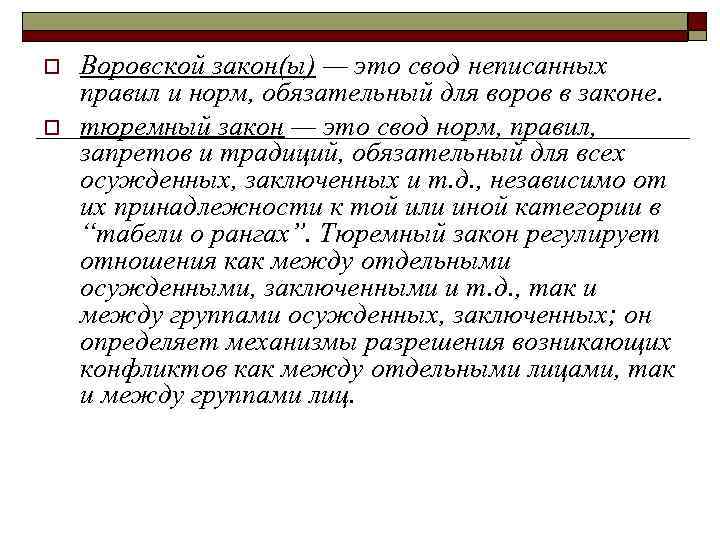 Воровской закон(ы) — это свод неписанных правил и норм, обязательный для воров в законе.

тюремный закон — это свод норм, правил, запретов и традиций, обязательный для всех осужденных, заключенных и т.д., независимо от их принадлежности к той или иной категории в “табели о рангах”. Тюремный закон регулирует отношения как между отдельными осужденными, заключенными и т.д., так и между группами осужденных, заключенных; он определяет механизмы разрешения возникающих конфликтов как между отдельными лицами, так и между группами лиц.